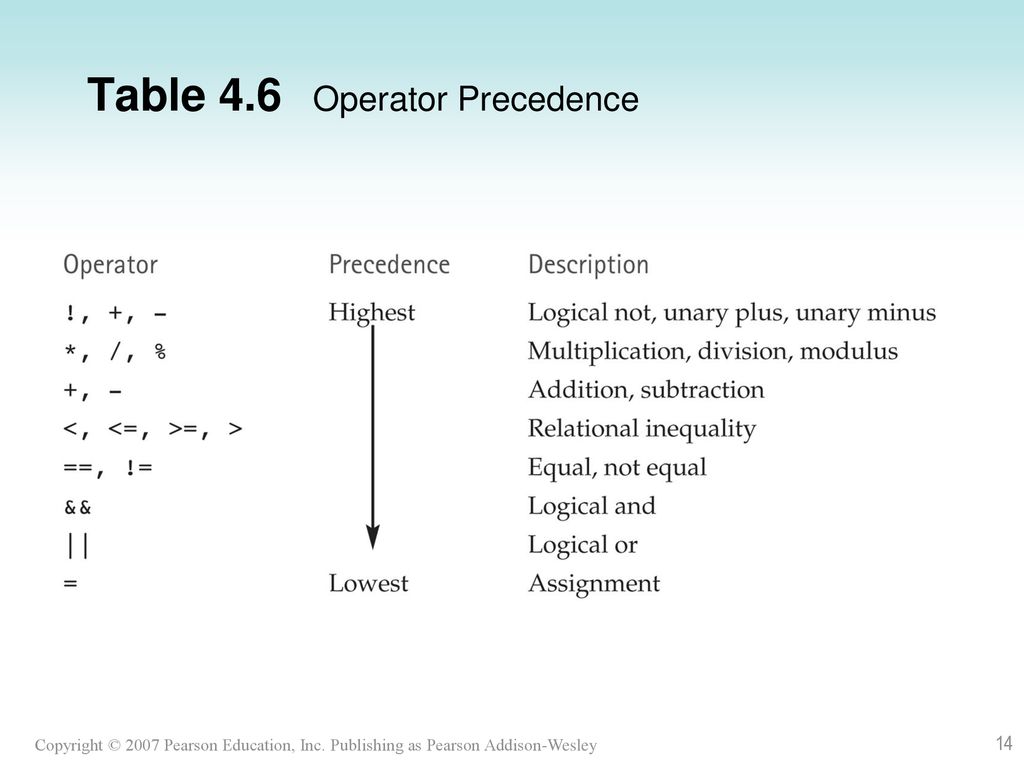 Table 4.6 Operator Precedence

| Operator | Precedence | Description |
|---|---|---|
| !, +, - | Highest | Logical not, unary plus, unary minus |
| *, /, % | | Multiplication, division, modulus |
| +, - | | Addition, subtraction |
| <, <=, >=, > | | Relational inequality |
| ==, != | | Equal, not equal |
| && | | Logical and |
| \|\| | | Logical or |
| = | Lowest | Assignment |

Copyright © 2007 Pearson Education, Inc. Publishing as Pearson Addison-Wesley

14